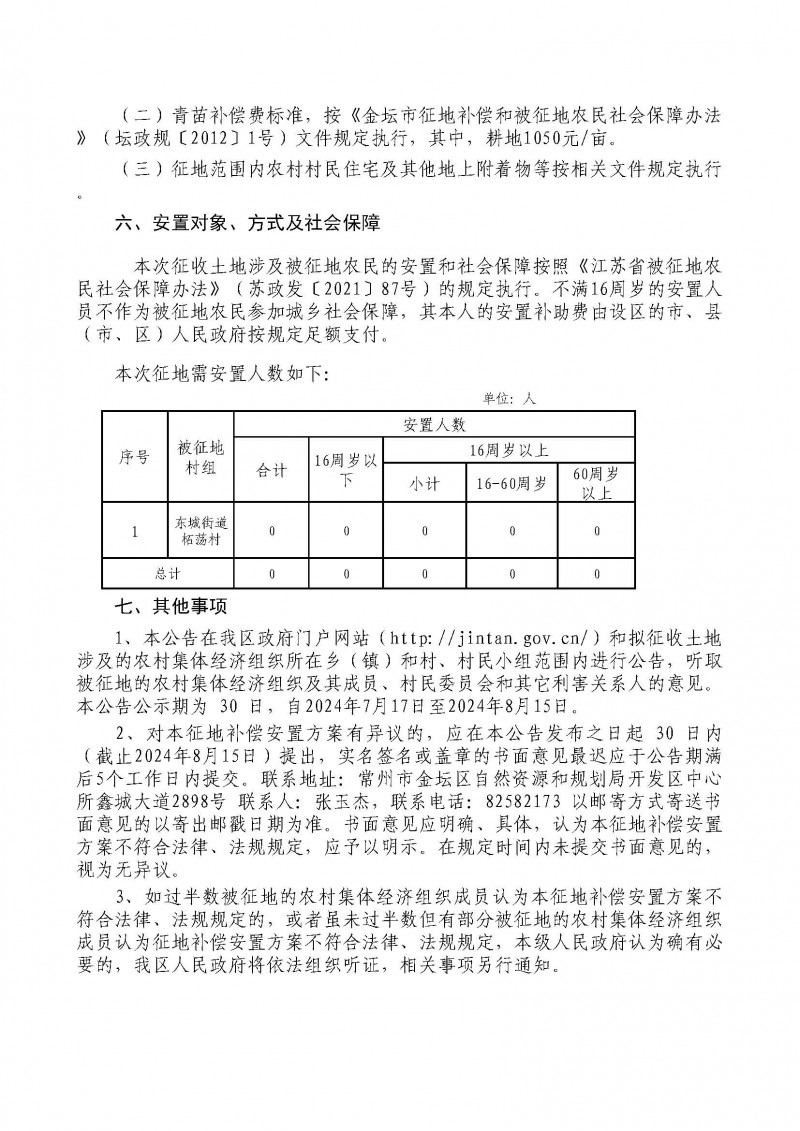 （二）青苗补偿费标准，按《金坛市征地补偿和被征地农民社会保障办法》（坛政规〔2012〕1号）文件规定执行，其中，耕地1050元/亩。

（三）征地范围内农村村民住宅及其他地上附着物等按相关文件规定执行。

六、安置对象、方式及社会保障

本次征收土地涉及被征地农民的安置和社会保障按照《江苏省被征地农民社会保障办法》（苏政发〔2021〕87号）的规定执行。不满16周岁的安置人员不作为被征地农民参加城乡社会保障，其本人的安置补助费由设区的市、县（市、区）人民政府按规定足额支付。

本次征地需安置人数如下：

单位：人

| 序号 | 被征地村组 | 安置人数 | | | | |
|---|---|---|---|---|---|---|
| | | 合计 | 16周岁以下 | 16周岁以上 | | |
| | | | | 小计 | 16-60周岁 | 60周岁以上 |
| 1 | 东城街道柘荡村 | 0 | 0 | 0 | 0 | 0 |
| 总计 | | 0 | 0 | 0 | 0 | 0 |

七、其他事项

1、本公告在我区政府门户网站（http://jintan.gov.cn/）和拟征收土地涉及的农村集体经济组织所在乡（镇）和村、村民小组范围内进行公告，听取被征地的农村集体经济组织及其成员、村民委员会和其它利害关系人的意见。本公告公示期为 30 日，自2024年7月17日至2024年8月15日。

2、对本征地补偿安置方案有异议的，应在本公告发布之日起 30 日内（截止2024年8月15日）提出，实名签名或盖章的书面意见最迟应于公告期满后5个工作日内提交。联系地址：常州市金坛区自然资源和规划局开发区中心所鑫城大道2898号 联系人：张玉杰，联系电话：82582173 以邮寄方式寄送书面意见的以寄出邮戳日期为准。书面意见应明确、具体，认为本征地补偿安置方案不符合法律、法规规定，应予以明示。在规定时间内未提交书面意见的，视为无异议。

3、如过半数被征地的农村集体经济组织成员认为本征地补偿安置方案不符合法律、法规规定的，或者虽未过半数但有部分被征地的农村集体经济组织成员认为征地补偿安置方案不符合法律、法规规定，本级人民政府认为确有必要的，我区人民政府将依法组织听证，相关事项另行通知。